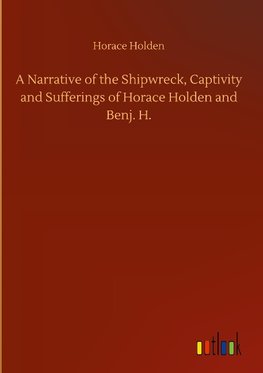 Horace Holden

A Narrative of the Shipwreck, Captivity and Sufferings of Horace Holden and Benj. H.

outlook